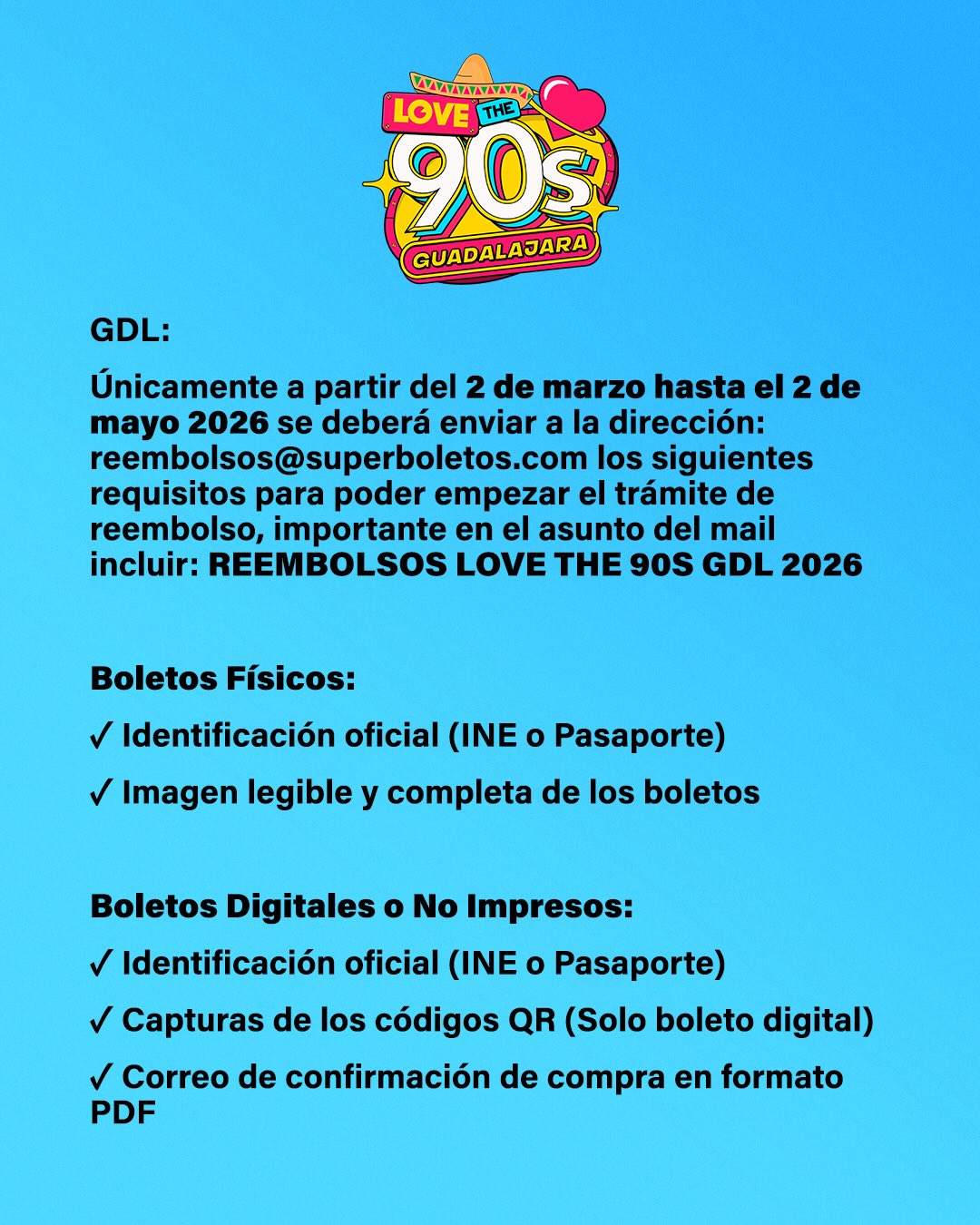 LOVE THE 90s GUADALAJARA

GDL:

Únicamente a partir del 2 de marzo hasta el 2 de mayo 2026 se deberá enviar a la dirección: reembolsos@superboletos.com los siguientes requisitos para poder empezar el trámite de reembolso, importante en el asunto del mail incluir: REEMBOLSOS LOVE THE 90S GDL 2026

Boletos Físicos:

✓ Identificación oficial (INE o Pasaporte)

✓ Imagen legible y completa de los boletos

Boletos Digitales o No Impresos:

✓ Identificación oficial (INE o Pasaporte)

✓ Capturas de los códigos QR (Solo boleto digital)

✓ Correo de confirmación de compra en formato PDF